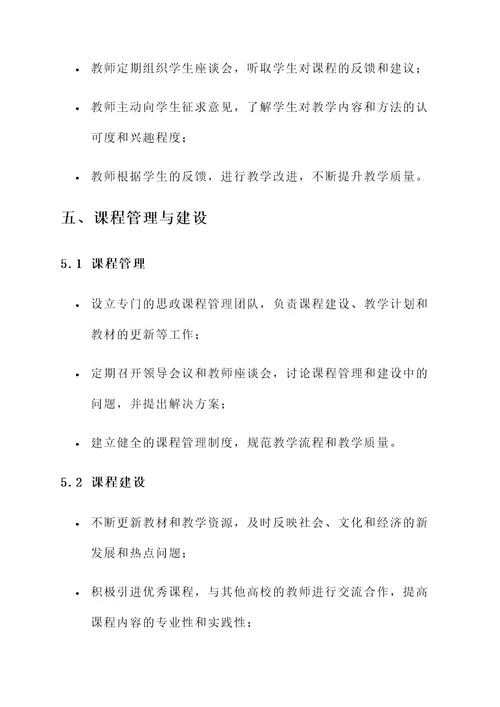 • 教师定期组织学生座谈会，听取学生对课程的反馈和建议；

• 教师主动向学生征求意见，了解学生对教学内容和方法的认可度和兴趣程度；

• 教师根据学生的反馈，进行教学改进，不断提升教学质量。

五、课程管理与建设

5.1 课程管理

• 设立专门的思政课程管理团队，负责课程建设、教学计划和教材的更新等工作；

• 定期召开领导会议和教师座谈会，讨论课程管理和建设中的问题，并提出解决方案；

• 建立健全的课程管理制度，规范教学流程和教学质量。

5.2 课程建设

• 不断更新教材和教学资源，及时反映社会、文化和经济的新发展和热点问题；

• 积极引进优秀课程，与其他高校的教师进行交流合作，提高课程内容的专业性和实践性；